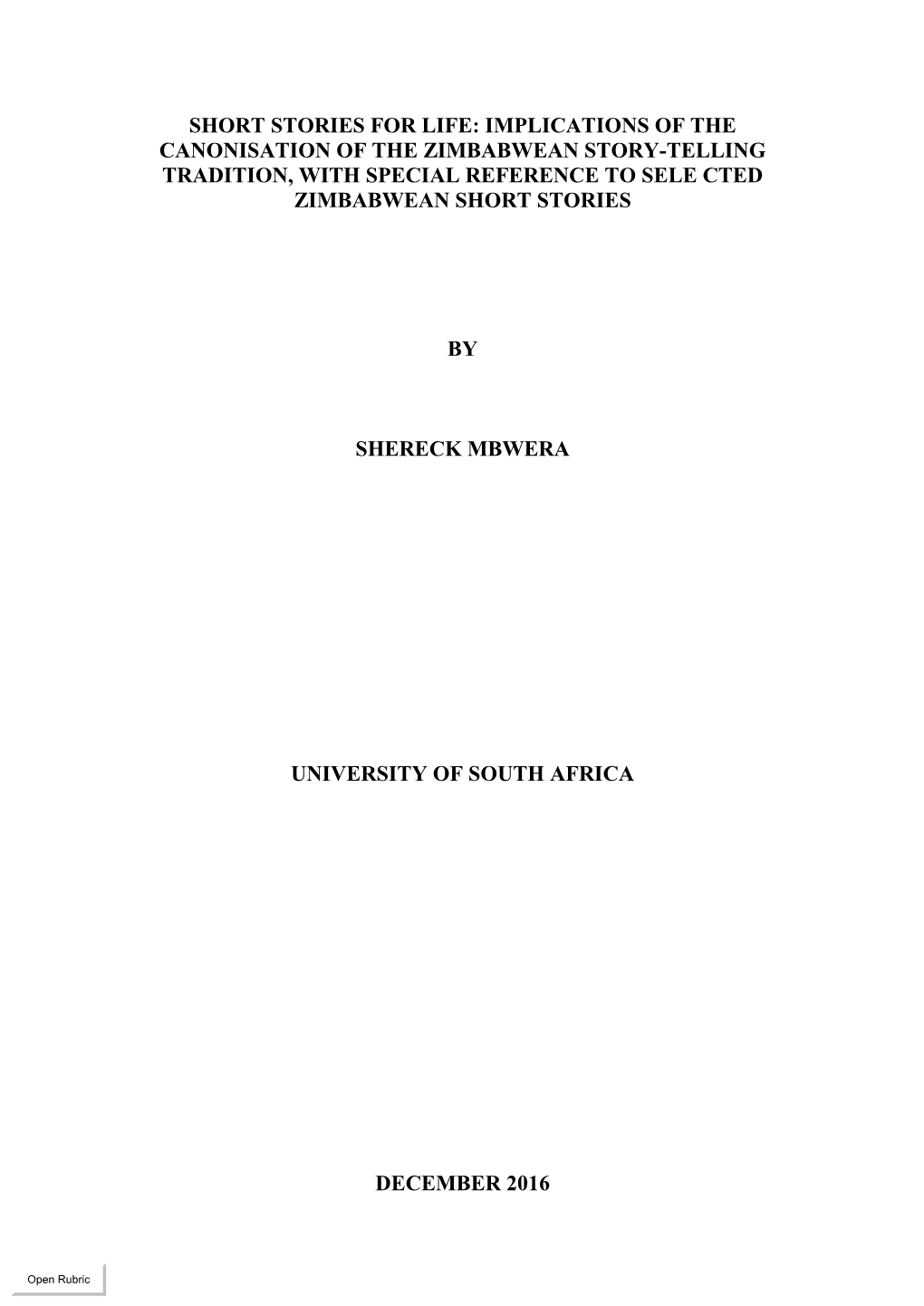 SHORT STORIES FOR LIFE: IMPLICATIONS OF THE CANONISATION OF THE ZIMBABWEAN STORY-TELLING TRADITION, WITH SPECIAL REFERENCE TO SELE CTED ZIMBABWEAN SHORT STORIES

BY

SHERECK MBWERA

UNIVERSITY OF SOUTH AFRICA

DECEMBER 2016

Open Rubric